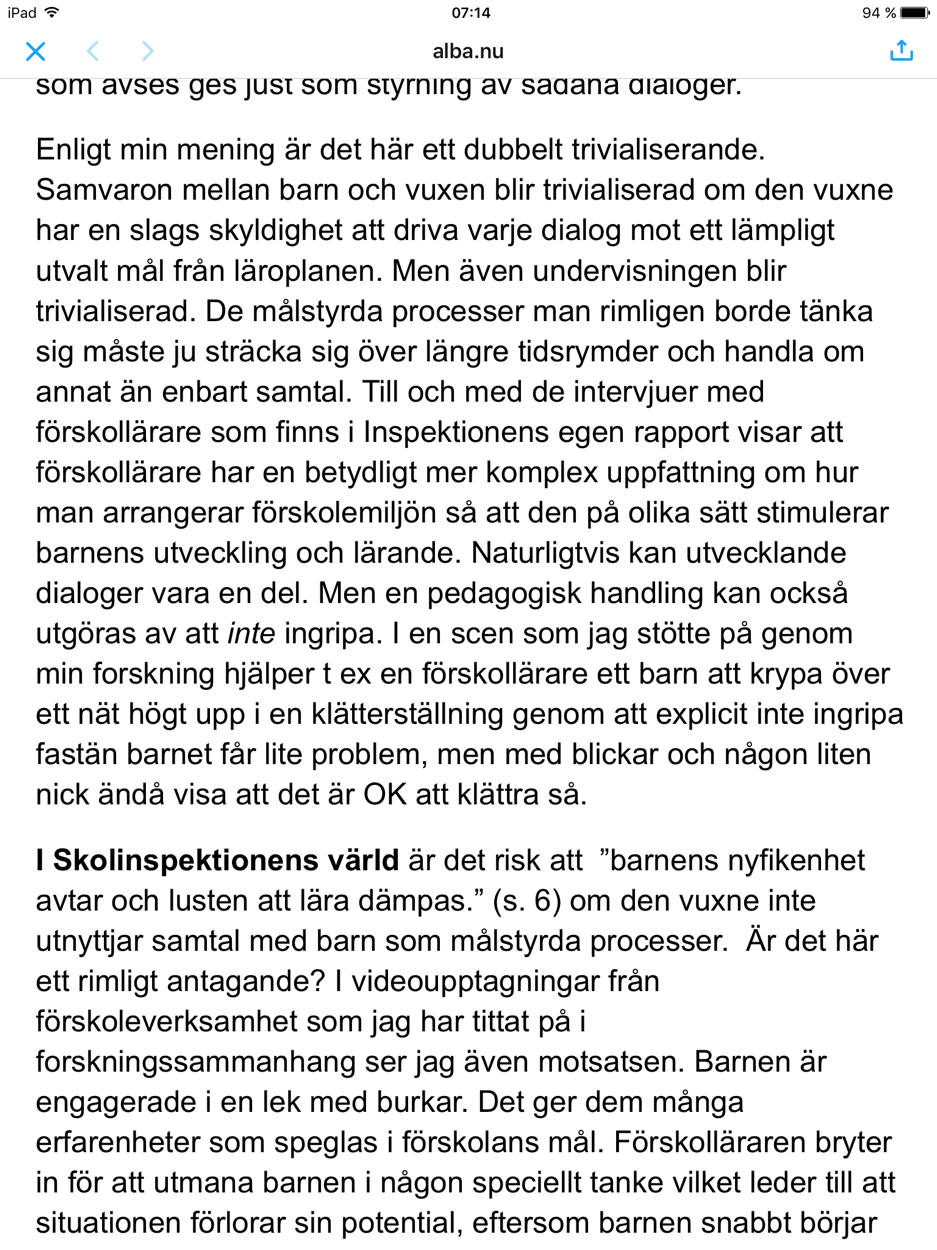 iPad 07:14 94 %

alba.nu

som avses ges just som styrning av sådana dialoger.

Enligt min mening är det här ett dubbelt trivialiserande. Samvaron mellan barn och vuxen blir trivialiserad om den vuxne har en slags skyldighet att driva varje dialog mot ett lämpligt utvalt mål från läroplanen. Men även undervisningen blir trivialiserad. De målstyrda processer man rimligen borde tänka sig måste ju sträcka sig över längre tidsrymder och handla om annat än enbart samtal. Till och med de intervjuer med förskollärare som finns i Inspektionens egen rapport visar att förskollärare har en betydligt mer komplex uppfattning om hur man arrangerar förskolemiljön så att den på olika sätt stimulerar barnens utveckling och lärande. Naturligtvis kan utvecklande dialoger vara en del. Men en pedagogisk handling kan också utgöras av att inte ingripa. I en scen som jag stötte på genom min forskning hjälper t ex en förskollärare ett barn att krypa över ett nät högt upp i en klätterställning genom att explicit inte ingripa fastän barnet får lite problem, men med blickar och någon liten nick ändå visa att det är OK att klättra så.

I Skolinspektionens värld är det risk att ”barnens nyfikenhet avtar och lusten att lära dämpas.” (s. 6) om den vuxne inte utnyttjar samtal med barn som målstyrda processer. Är det här ett rimligt antagande? I videoupptagningar från förskoleverksamhet som jag har tittat på i forskningssammanhang ser jag även motsatsen. Barnen är engagerade i en lek med burkar. Det ger dem många erfarenheter som speglas i förskolans mål. Förskolläraren bryter in för att utmana barnen i någon speciellt tanke vilket leder till att situationen förlorar sin potential, eftersom barnen snabbt börjar